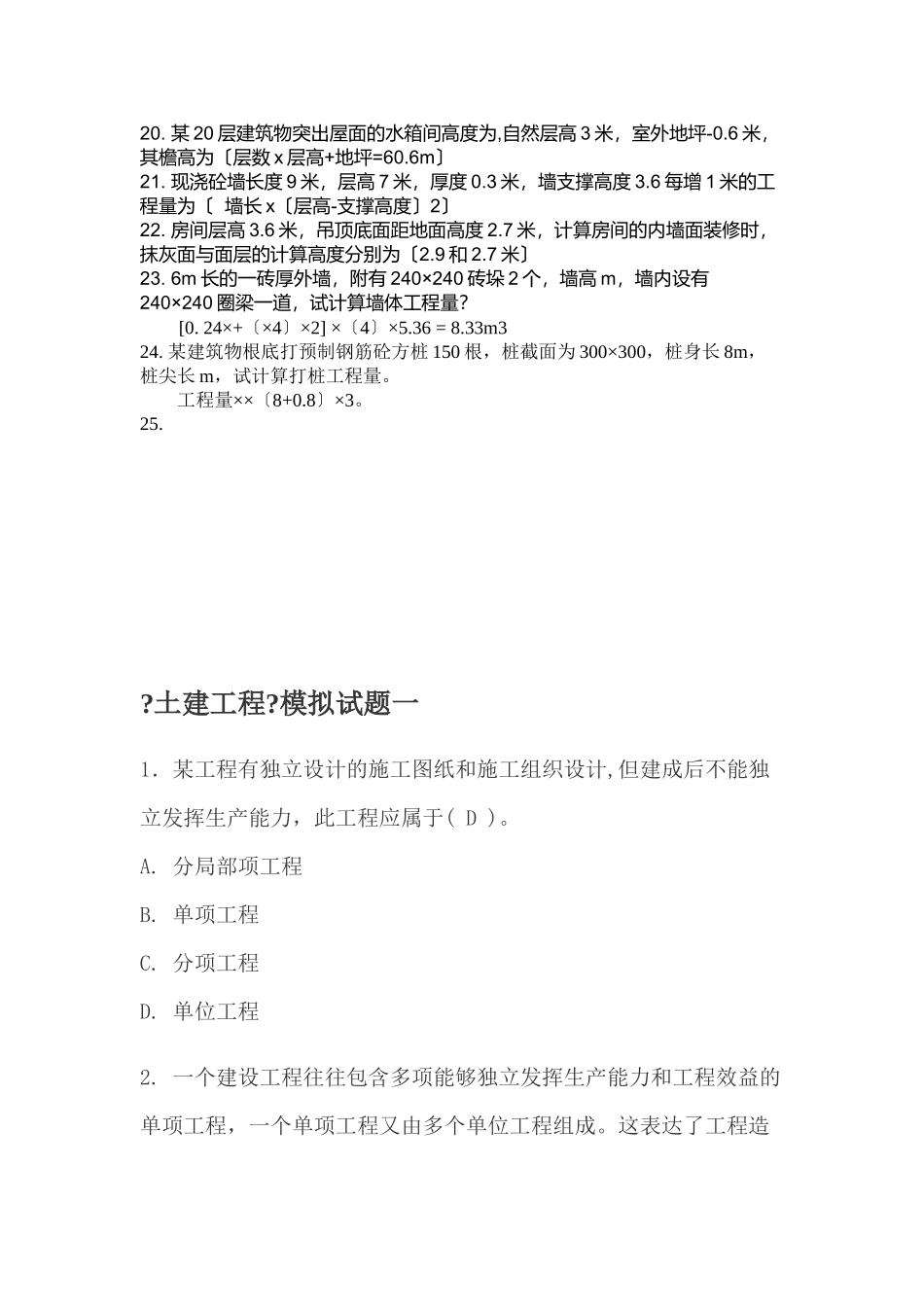 20. 某 20 层建筑物突出屋面的水箱间高度为,自然层高 3 米，室外地坪-0.6 米，其檐高为〔层数 x 层高+地坪=60.6m〕
21. 现浇砼墙长度 9 米，层高 7 米，厚度 0.3 米，墙支撑高度 3.6 每增 1 米的工程量为〔 墙长 x〔层高-支撑高度〕2〕
22. 房间层高 3.6 米，吊顶底面距地面高度 2.7 米，计算房间的内墙面装修时，抹灰面与面层的计算高度分别为〔2.9 和 2.7 米〕
23. 6m 长的一砖厚外墙，附有 240×240 砖垛 2 个，墙高 m，墙内设有 240×240 圈梁一道，试计算墙体工程量?
[0. 24×+〔×4〕×2] ×〔4〕×5.36 = 8.33m3
24. 某建筑物根底打预制钢筋砼方桩 150 根，桩截面为 300×300，桩身长 8m，桩尖长 m，试计算打桩工程量。
工程量××〔8+0.8〕×3。
25.

?土建工程?模拟试题一

1. 某工程有独立设计的施工图纸和施工组织设计,但建成后不能独立发挥生产能力，此工程应属于( D )。

A. 分局部项工程

B. 单项工程

C. 分项工程

D. 单位工程

2. 一个建设工程往往包含多项能够独立发挥生产能力和工程效益的单项工程，一个单项工程又由多个单位工程组成。这表达了工程造